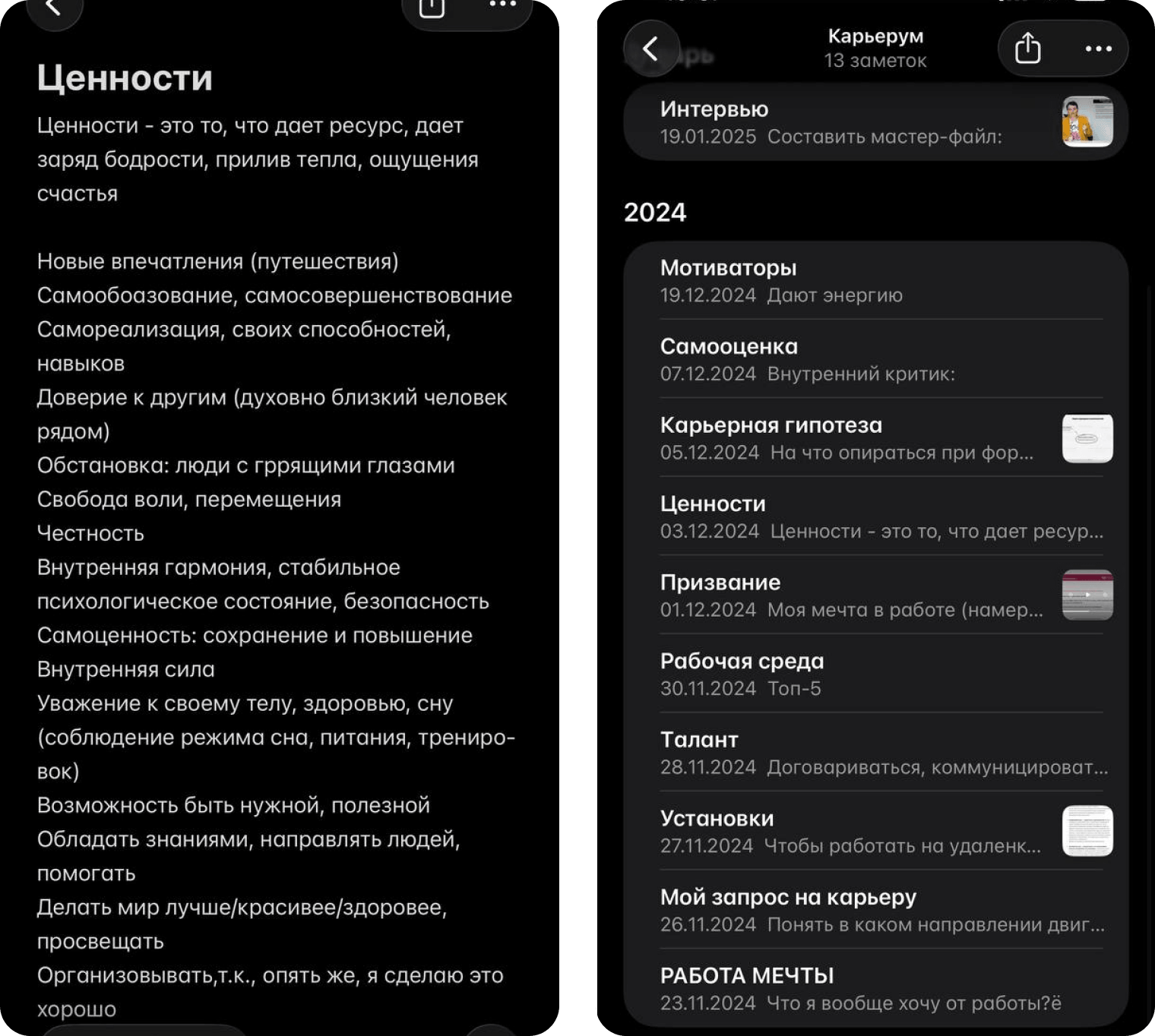 Ценности

Ценности - это то, что дает ресурс, дает заряд бодрости, прилив тепла, ощущения счастья

Новые впечатления (путешествия)
Самообоазование, самосовершенствование
Самореализация, своих способностей, навыков
Доверие к другим (духовно близкий человек рядом)
Обстановка: люди с гррящими глазами
Свобода воли, перемещения
Честность
Внутренняя гармония, стабильное психологическое состояние, безопасность
Самоценность: сохранение и повышение
Внутренняя сила
Уважение к своему телу, здоровью, сну (соблюдение режима сна, питания, тренировок)
Возможность быть нужной, полезной
Обладать знаниями, направлять людей, помогать
Делать мир лучше/красивее/здоровее, просвещать
Организовывать,т.к., опять же, я сделаю это хорошо

Карьерум
13 заметок

Интервью
19.01.2025 Составить мастер-файл:

2024

Мотиваторы
19.12.2024 Дают энергию

Самооценка
07.12.2024 Внутренний критик:

Карьерная гипотеза
05.12.2024 На что опираться при фор...

Ценности
03.12.2024 Ценности - это то, что дает ресур...

Призвание
01.12.2024 Моя мечта в работе (намер...

Рабочая среда
30.11.2024 Топ-5

Талант
28.11.2024 Договариваться, коммуницироват...

Установки
27.11.2024 Чтобы работать на удаленк...

Мой запрос на карьеру
26.11.2024 Понять в каком направлении двиг...

РАБОТА МЕЧТЫ
23.11.2024 Что я вообще хочу от работы?ё